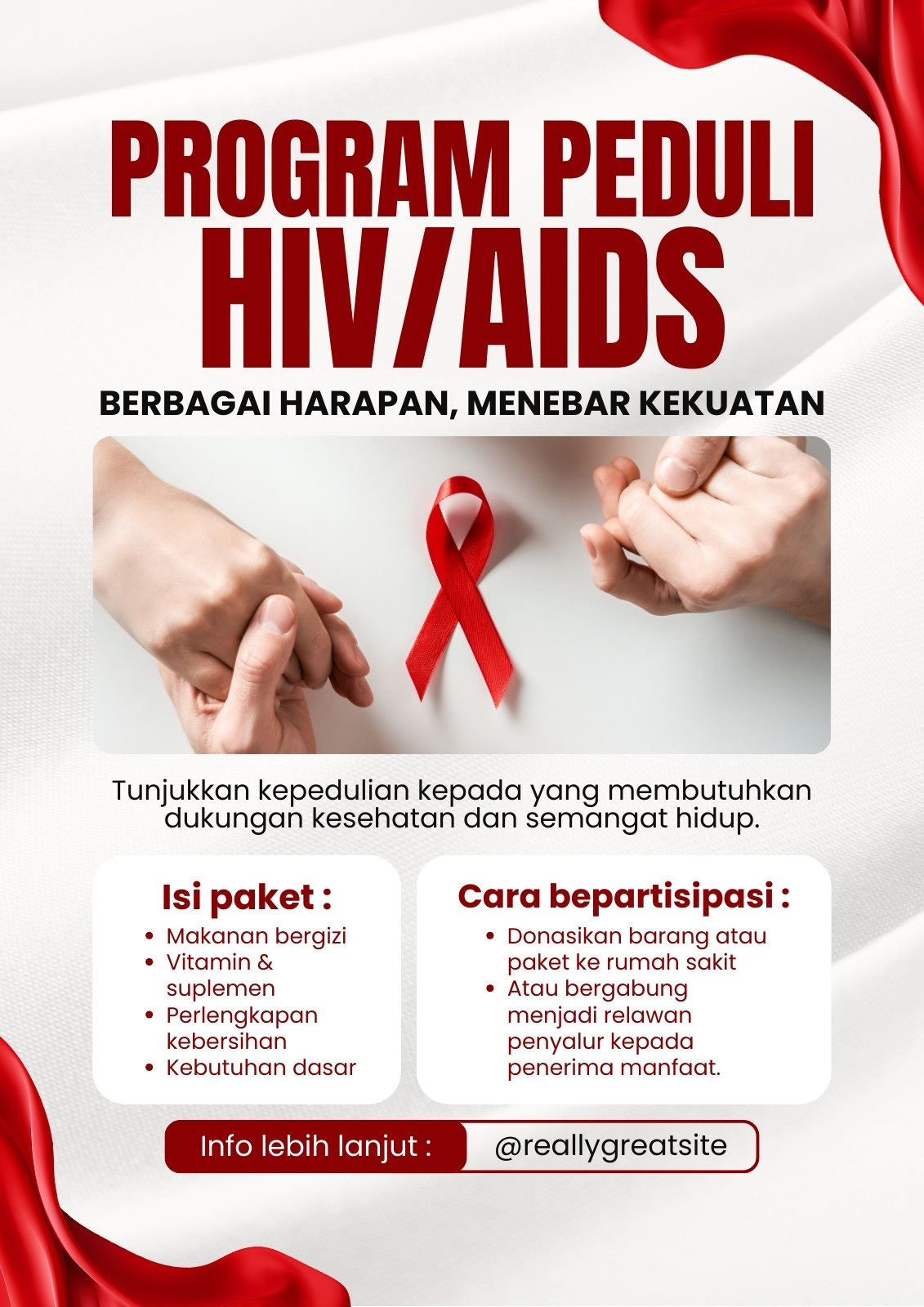 PROGRAM PEDULI
HIV/AIDS

BERBAGAI HARAPAN, MENEBAR KEKUATAN

Tunjukkan kepedulian kepada yang membutuhkan dukungan kesehatan dan semangat hidup.

Isi paket :
• Makanan bergizi
• Vitamin & suplemen
• Perlengkapan kebersihan
• Kebutuhan dasar

Cara bepartisipasi :
• Donasikan barang atau paket ke rumah sakit
• Atau bergabung menjadi relawan penyalur kepada penerima manfaat.

Info lebih lanjut : @reallygreatsite